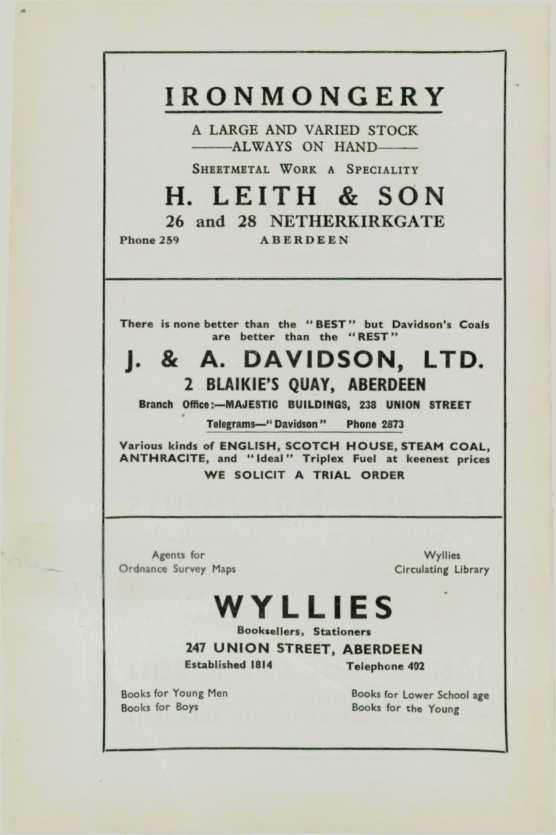 IRONMONGERY

A LARGE AND VARIED STOCK
——ALWAYS ON HAND——

SHEETMETAL WORK A SPECIALITY

H. LEITH & SON

26 and 28 NETHERKIRKGATE

Phone 259 ABERDEEN

There is none better than the "BEST" but Davidson's Coals are better than the "REST"

J. & A. DAVIDSON, LTD.

2 BLAIKIE'S QUAY, ABERDEEN

Branch Office:—MAJESTIC BUILDINGS, 238 UNION STREET

Telegrams—"Davidson" Phone 2873

Various kinds of ENGLISH, SCOTCH HOUSE, STEAM COAL, ANTHRACITE, and "Ideal" Triplex Fuel at keenest prices

WE SOLICIT A TRIAL ORDER

Agents for
Ordnance Survey Maps

Wyllies
Circulating Library

WYLLIES

Booksellers, Stationers

247 UNION STREET, ABERDEEN

Established 1814 Telephone 402

Books for Young Men
Books for Boys

Books for Lower School age
Books for the Young